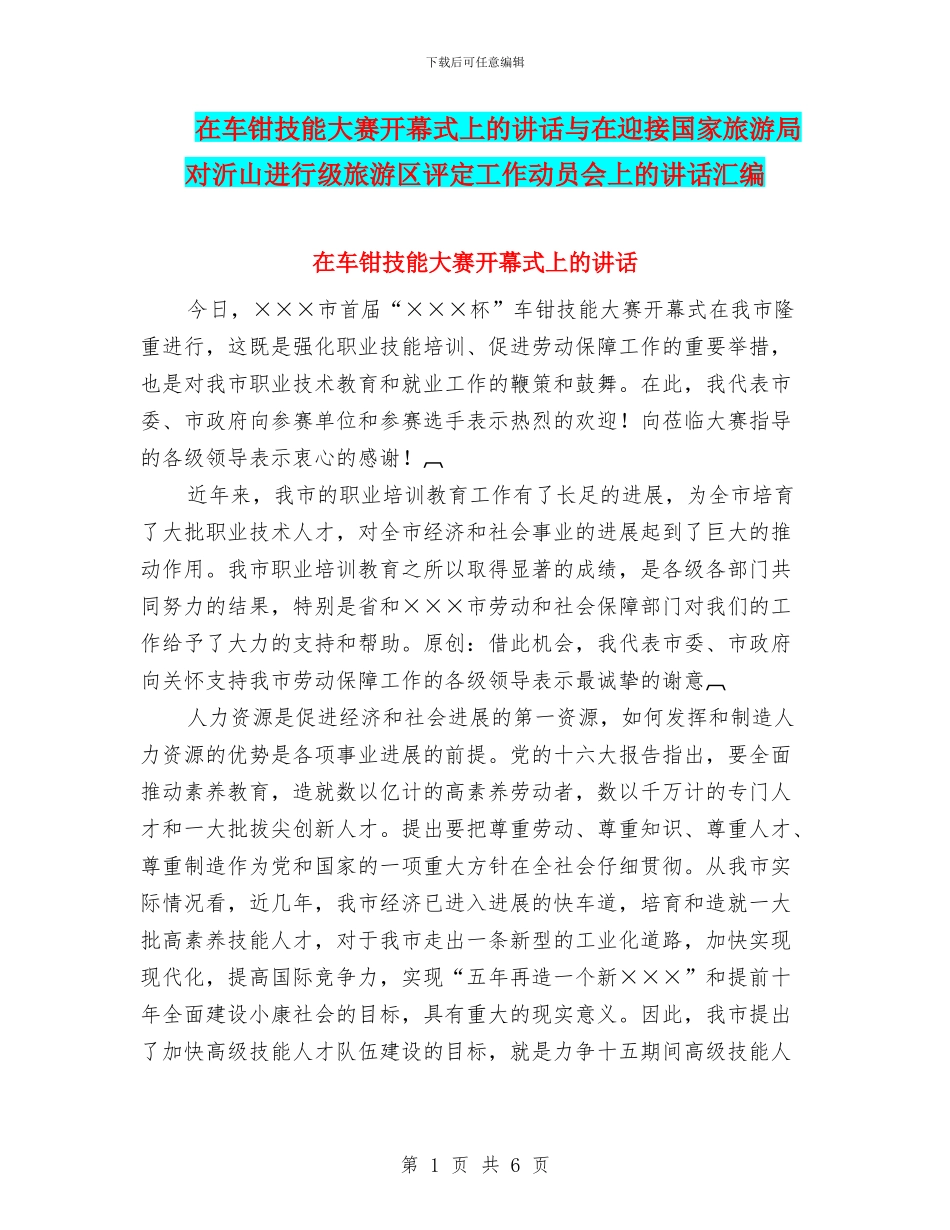 下载后可任意编辑

在车钳技能大赛开幕式上的讲话与在迎接国家旅游局对沂山进行级旅游区评定工作动员会上的讲话汇编

在车钳技能大赛开幕式上的讲话

今日，×××市首届“×××杯”车钳技能大赛开幕式在我市隆重进行，这既是强化职业技能培训、促进劳动保障工作的重要举措，也是对我市职业技术教育和就业工作的鞭策和鼓舞。在此，我代表市委、市政府向参赛单位和参赛选手表示热烈的欢迎！向莅临大赛指导的各级领导表示衷心的感谢！

近年来，我市的职业培训教育工作有了长足的进展，为全市培育了大批职业技术人才，对全市经济和社会事业的进展起到了巨大的推动作用。我市职业培训教育之所以取得显著的成绩，是各级各部门共同努力的结果，特别是省和×××市劳动和社会保障部门对我们的工作给予了大力的支持和帮助。原创：借此机会，我代表市委、市政府向关怀支持我市劳动保障工作的各级领导表示最诚挚的谢意

人力资源是促进经济和社会进展的第一资源，如何发挥和制造人力资源的优势是各项事业进展的前提。党的十六大报告指出，要全面推动素养教育，造就数以亿计的高素养劳动者，数以千万计的专门人才和一大批拔尖创新人才。提出要把尊重劳动、尊重知识、尊重人才、尊重制造作为党和国家的一项重大方针在全社会仔细贯彻。从我市实际情况看，近几年，我市经济已进入进展的快车道，培育和造就一大批高素养技能人才，对于我市走出一条新型的工业化道路，加快实现现代化，提高国际竞争力，实现“五年再造一个新×××”和提前十年全面建设小康社会的目标，具有重大的现实意义。因此，我市提出了加快高级技能人才队伍建设的目标，就是力争十五期间高级技能人

第 1 页 共 6 页